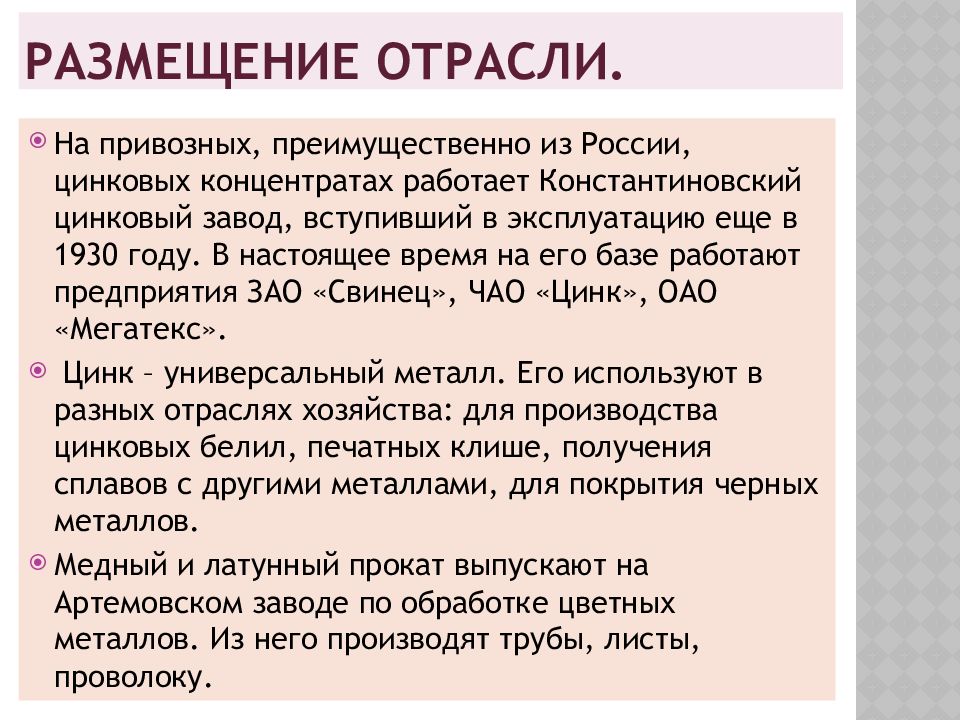 РАЗМЕЩЕНИЕ ОТРАСЛИ.

На привозных, преимущественно из России, цинковых концентратах работает Константиновский цинковый завод, вступивший в эксплуатацию еще в 1930 году. В настоящее время на его базе работают предприятия ЗАО «Свинец», ЧАО «Цинк», ОАО «Мегатекс».

Цинк – универсальный металл. Его используют в разных отраслях хозяйства: для производства цинковых белил, печатных клише, получения сплавов с другими металлами, для покрытия черных металлов.

Медный и латунный прокат выпускают на Артемовском заводе по обработке цветных металлов. Из него производят трубы, листы, проволоку.